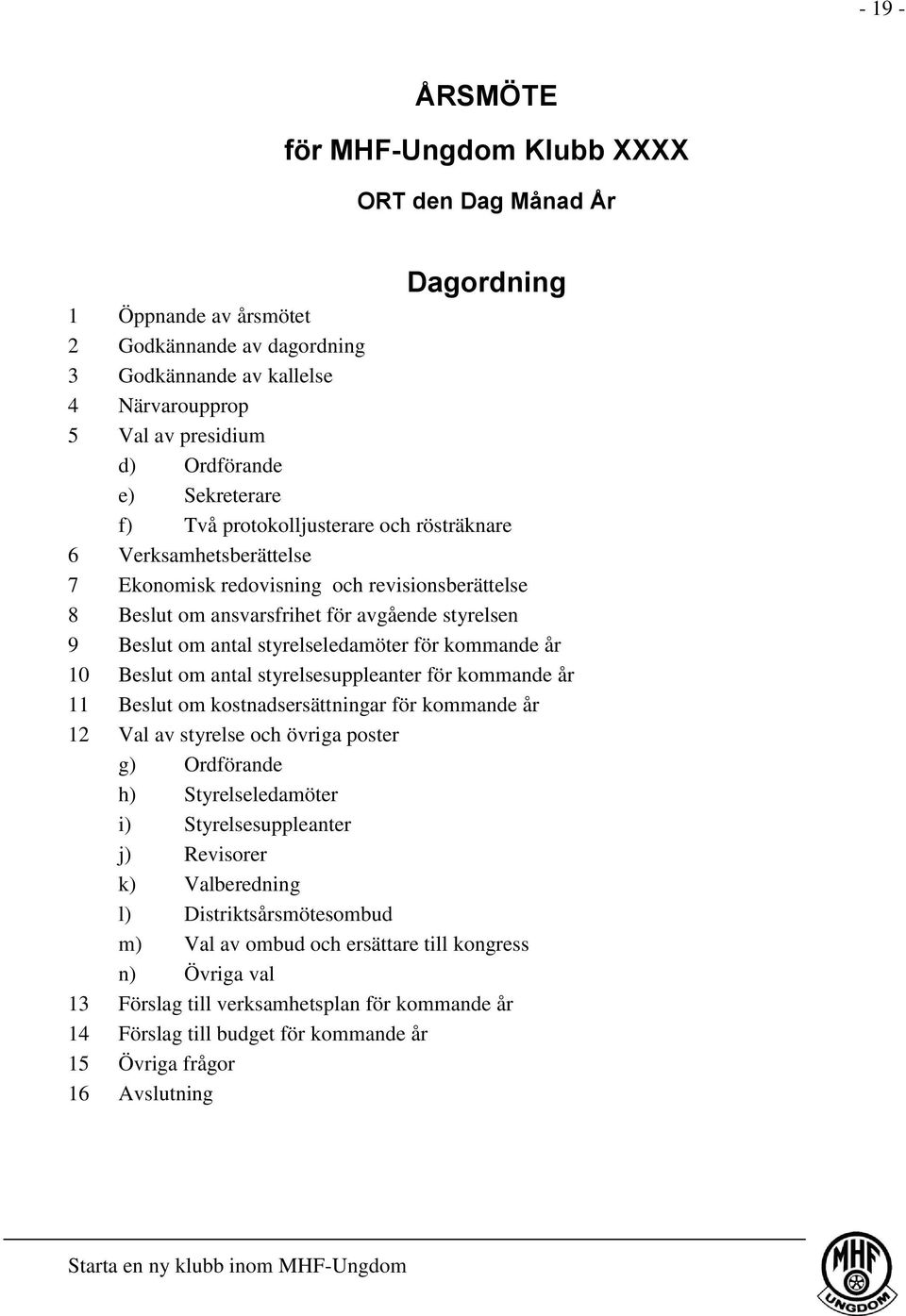 - 19 -

ÅRSMÖTE

för MHF-Ungdom Klubb XXXX

ORT den Dag Månad År

Dagordning

1 Öppnande av årsmötet
2 Godkännande av dagordning
3 Godkännande av kallelse
4 Närvaroupprop
5 Val av presidium
d) Ordförande
e) Sekreterare
f) Två protokolljusterare och rösträknare
6 Verksamhetsberättelse
7 Ekonomisk redovisning och revisionsberättelse
8 Beslut om ansvarsfrihet för avgående styrelsen
9 Beslut om antal styrelseledamöter för kommande år
10 Beslut om antal styrelsesuppleanter för kommande år
11 Beslut om kostnadsersättningar för kommande år
12 Val av styrelse och övriga poster
g) Ordförande
h) Styrelseledamöter
i) Styrelsesuppleanter
j) Revisorer
k) Valberedning
l) Distriktsårsmötesombud
m) Val av ombud och ersättare till kongress
n) Övriga val
13 Förslag till verksamhetsplan för kommande år
14 Förslag till budget för kommande år
15 Övriga frågor
16 Avslutning

Starta en ny klubb inom MHF-Ungdom

MHF UNGDOM